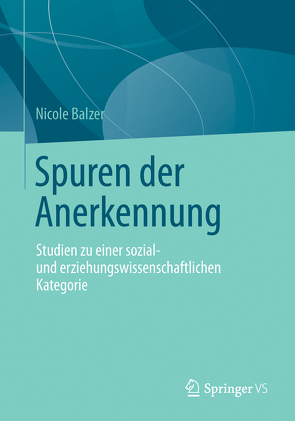 Nicole Balzer

Spuren der Anerkennung

Studien zu einer sozial- und erziehungswissenschaftlichen Kategorie

Springer VS